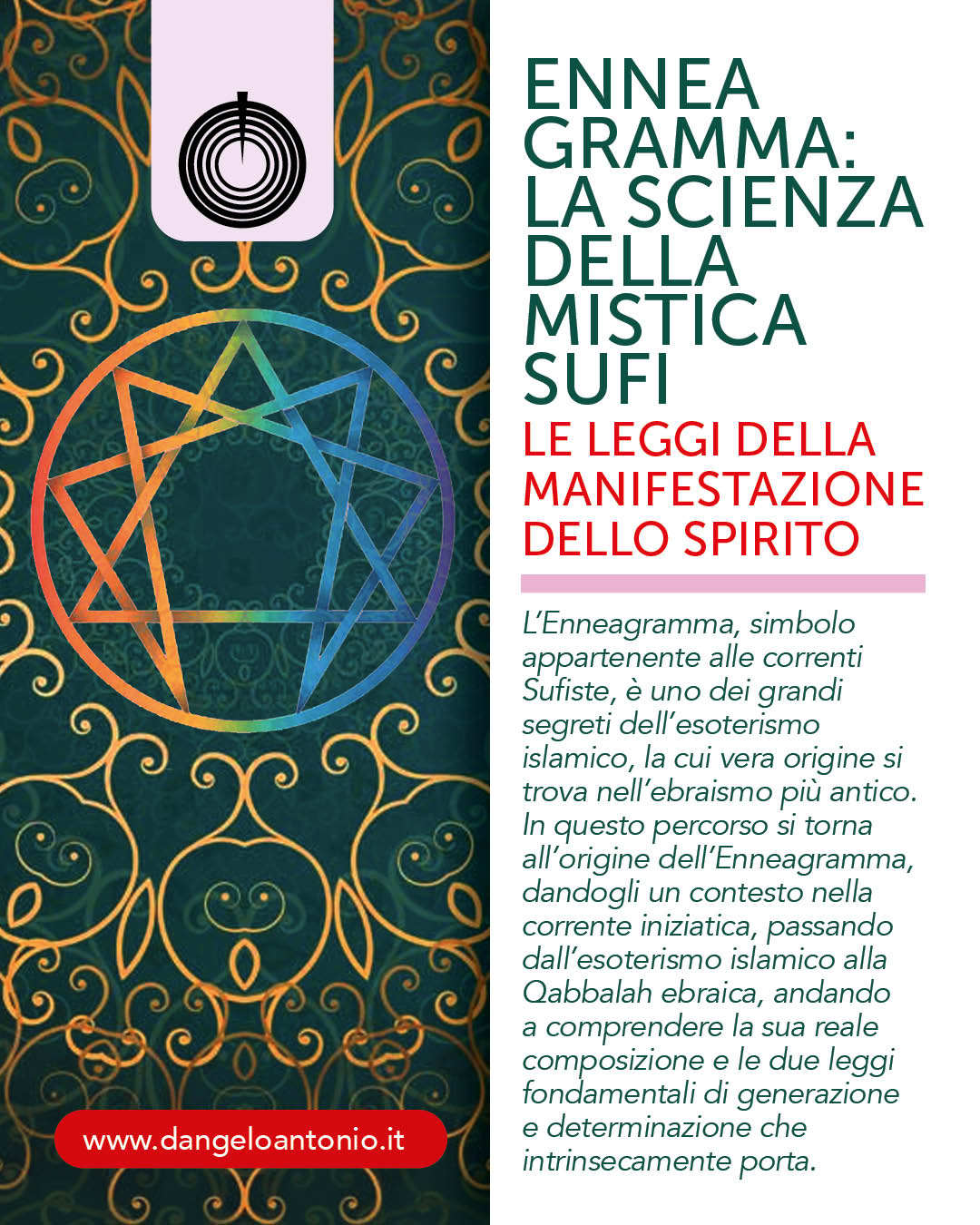 ENNEA
GRAMMA:
LA SCIENZA
DELLA
MISTICA
SUFI

LE LEGGI DELLA MANIFESTAZIONE DELLO SPIRITO

L'Enneagramma, simbolo appartenente alle correnti Sufiste, è uno dei grandi segreti dell'esoterismo islamico, la cui vera origine si trova nell'ebraismo più antico. In questo percorso si torna all'origine dell'Enneagramma, dandogli un contesto nella corrente iniziatica, passando dall'esoterismo islamico alla Qabbalah ebraica, andando a comprendere la sua reale composizione e le due leggi fondamentali di generazione e determinazione che intrinsecamente porta.

www.dangeloantonio.it